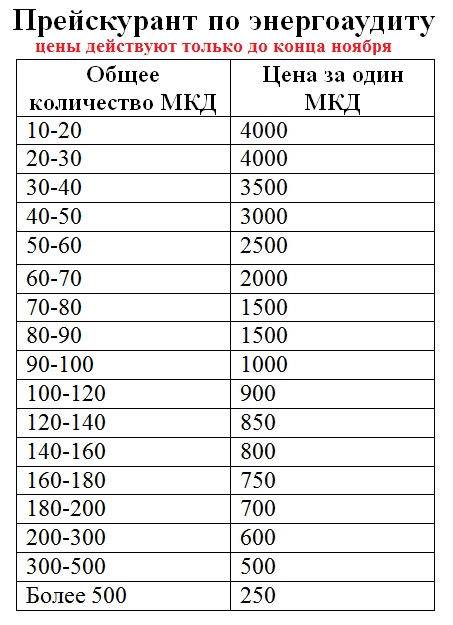 Прейскурант по энергоаудиту

цены действуют только до конца ноября

| Общее количество МКД | Цена за один МКД |
|---|---|
| 10-20 | 4000 |
| 20-30 | 4000 |
| 30-40 | 3500 |
| 40-50 | 3000 |
| 50-60 | 2500 |
| 60-70 | 2000 |
| 70-80 | 1500 |
| 80-90 | 1500 |
| 90-100 | 1000 |
| 100-120 | 900 |
| 120-140 | 850 |
| 140-160 | 800 |
| 160-180 | 750 |
| 180-200 | 700 |
| 200-300 | 600 |
| 300-500 | 500 |
| Более 500 | 250 |